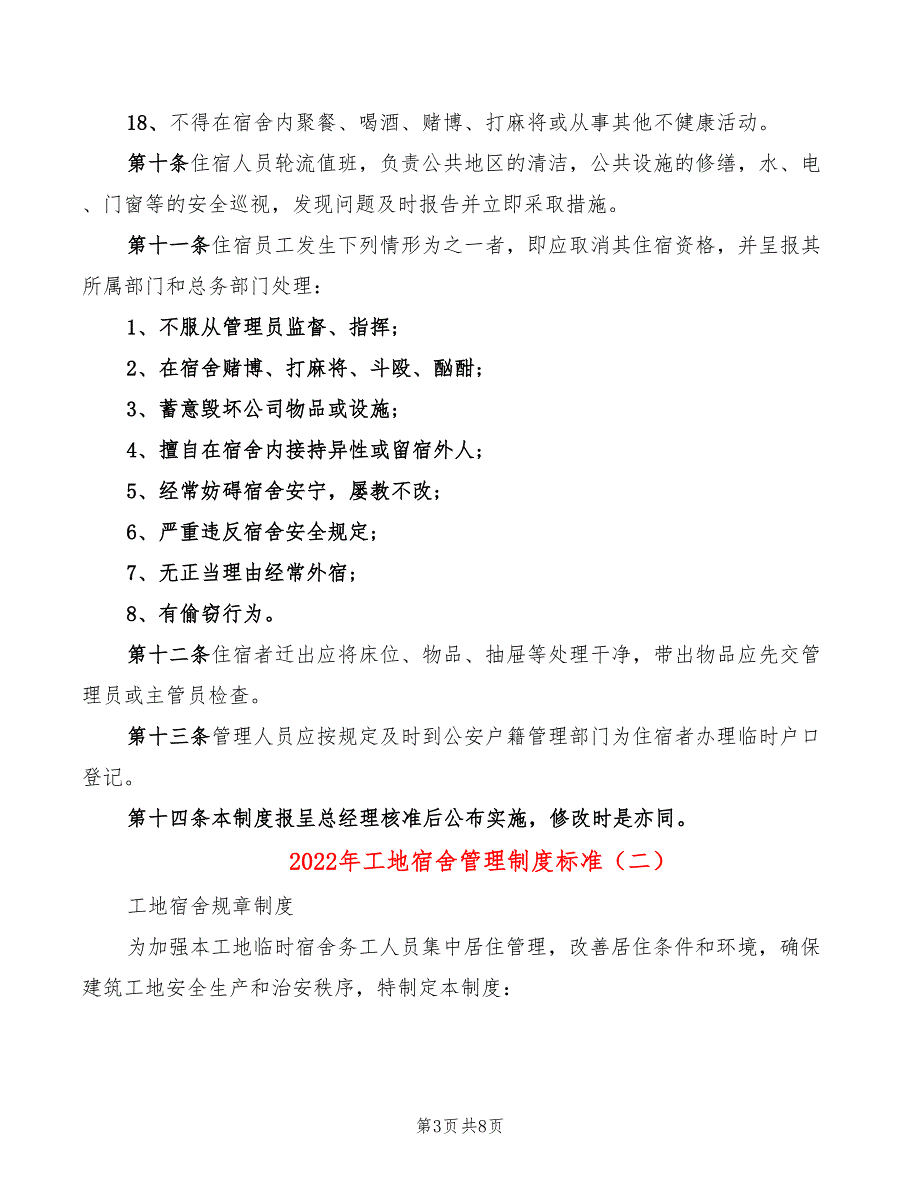 18、不得在宿舍内聚餐、喝酒、赌博、打麻将或从事其他不健康活动。

第十条住宿人员轮流值班，负责公共地区的清洁，公共设施的修缮，水、电、门窗等的安全巡视，发现问题及时报告并立即采取措施。

第十一条住宿员工发生下列情形为之一者，即应取消其住宿资格，并呈报其所属部门和总务部门处理：

1、不服从管理员监督、指挥；

2、在宿舍赌博、打麻将、斗殴、酗酣；

3、蓄意毁坏公司物品或设施；

4、擅自在宿舍内接持异性或留宿外人；

5、经常妨碍宿舍安宁，屡教不改；

6、严重违反宿舍安全规定；

7、无正当理由经常外宿；

8、有偷窃行为。

第十二条住宿者迁出应将床位、物品、抽屉等处理干净，带出物品应先交管理员或主管员检查。

第十三条管理人员应按规定及时到公安户籍管理部门为住宿者办理临时户口登记。

第十四条本制度报呈总经理核准后公布实施，修改时是亦同。

2022年工地宿舍管理制度标准（二）

工地宿舍规章制度

为加强本工地临时宿舍务工人员集中居住管理，改善居住条件和环境，确保建筑工地安全生产和治安秩序，特制定本制度：

第3页 共8页